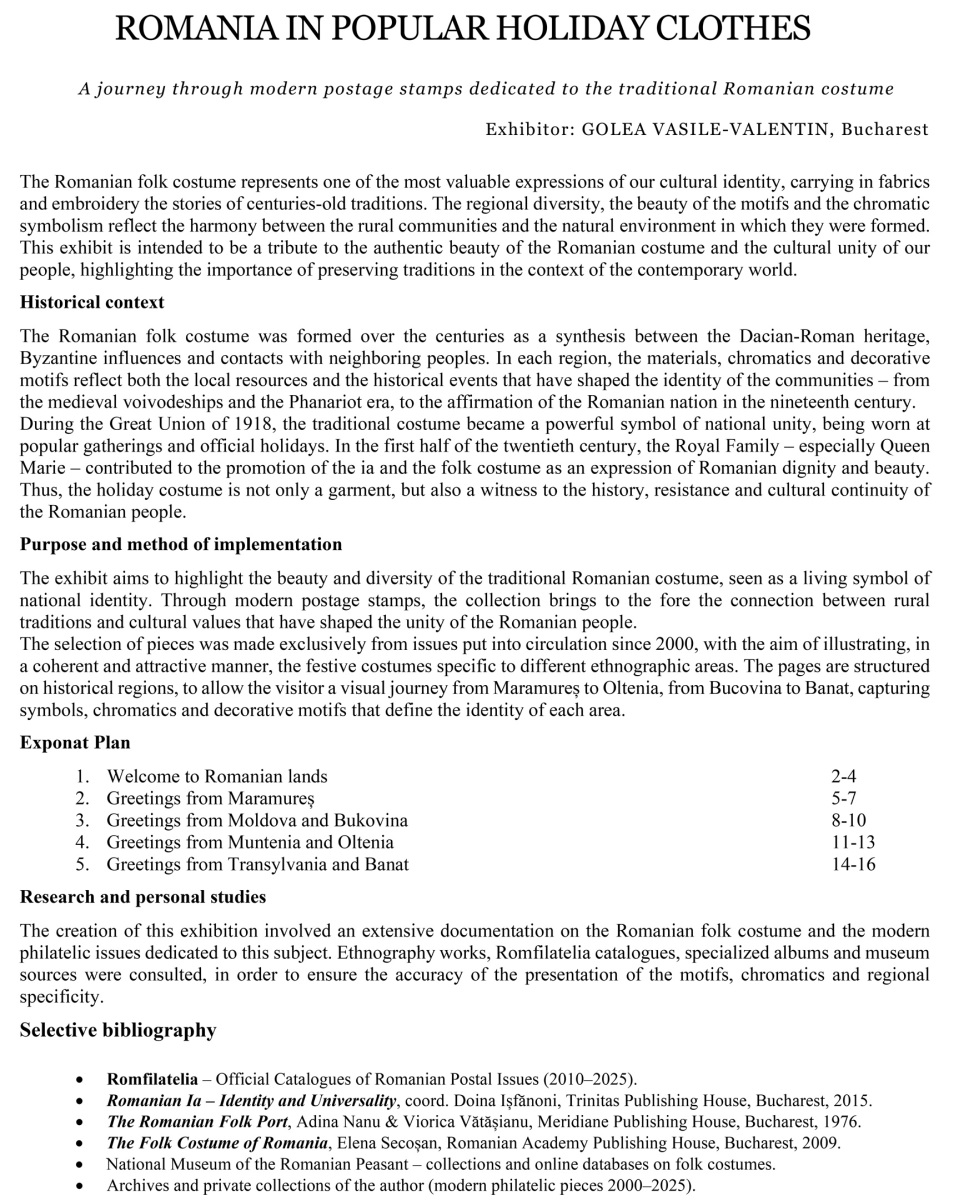 ROMANIA IN POPULAR HOLIDAY CLOTHES

A journey through modern postage stamps dedicated to the traditional Romanian costume

Exhibitor: GOLEA VASILE-VALENTIN, Bucharest

The Romanian folk costume represents one of the most valuable expressions of our cultural identity, carrying in fabrics and embroidery the stories of centuries-old traditions. The regional diversity, the beauty of the motifs and the chromatic symbolism reflect the harmony between the rural communities and the natural environment in which they were formed. This exhibit is intended to be a tribute to the authentic beauty of the Romanian costume and the cultural unity of our people, highlighting the importance of preserving traditions in the context of the contemporary world.

Historical context

The Romanian folk costume was formed over the centuries as a synthesis between the Dacian-Roman heritage, Byzantine influences and contacts with neighboring peoples. In each region, the materials, chromatics and decorative motifs reflect both the local resources and the historical events that have shaped the identity of the communities – from the medieval voivodeships and the Phanariot era, to the affirmation of the Romanian nation in the nineteenth century.
During the Great Union of 1918, the traditional costume became a powerful symbol of national unity, being worn at popular gatherings and official holidays. In the first half of the twentieth century, the Royal Family – especially Queen Marie – contributed to the promotion of the ia and the folk costume as an expression of Romanian dignity and beauty. Thus, the holiday costume is not only a garment, but also a witness to the history, resistance and cultural continuity of the Romanian people.

Purpose and method of implementation

The exhibit aims to highlight the beauty and diversity of the traditional Romanian costume, seen as a living symbol of national identity. Through modern postage stamps, the collection brings to the fore the connection between rural traditions and cultural values that have shaped the unity of the Romanian people.
The selection of pieces was made exclusively from issues put into circulation since 2000, with the aim of illustrating, in a coherent and attractive manner, the festive costumes specific to different ethnographic areas. The pages are structured on historical regions, to allow the visitor a visual journey from Maramureș to Oltenia, from Bucovina to Banat, capturing symbols, chromatics and decorative motifs that define the identity of each area.

Exponat Plan

1. Welcome to Romanian lands 2-4
2. Greetings from Maramureș 5-7
3. Greetings from Moldova and Bukovina 8-10
4. Greetings from Muntenia and Oltenia 11-13
5. Greetings from Transylvania and Banat 14-16

Research and personal studies

The creation of this exhibition involved an extensive documentation on the Romanian folk costume and the modern philatelic issues dedicated to this subject. Ethnography works, Romfilatelia catalogues, specialized albums and museum sources were consulted, in order to ensure the accuracy of the presentation of the motifs, chromatics and regional specificity.

Selective bibliography

• Romfilatelia – Official Catalogues of Romanian Postal Issues (2010–2025).
• Romanian Ia – Identity and Universality, coord. Doina Ișfănoni, Trinitas Publishing House, Bucharest, 2015.
• The Romanian Folk Port, Adina Nanu & Viorica Vătășianu, Meridiane Publishing House, Bucharest, 1976.
• The Folk Costume of Romania, Elena Secoșan, Romanian Academy Publishing House, Bucharest, 2009.
• National Museum of the Romanian Peasant – collections and online databases on folk costumes.
• Archives and private collections of the author (modern philatelic pieces 2000–2025).